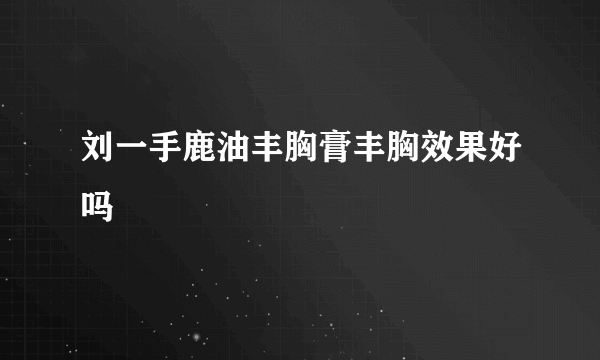 刘一手鹿油丰胸膏丰胸效果好吗